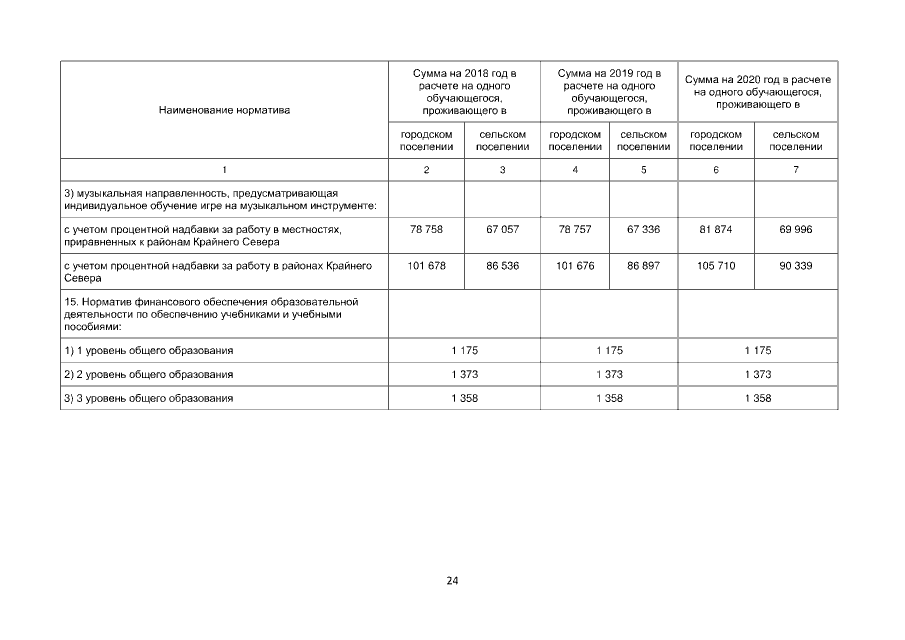 | Наименование норматива | Сумма на 2018 год в расчете на одного обучающегося, проживающего в | | Сумма на 2019 год в расчете на одного обучающегося, проживающего в | | Сумма на 2020 год в расчете на одного обучающегося, проживающего в | |
|---|---|---|---|---|---|---|
| | городском поселении | сельском поселении | городском поселении | сельском поселении | городском поселении | сельском поселении |
| 1 | 2 | 3 | 4 | 5 | 6 | 7 |
| 3) музыкальная направленность, предусматривающая индивидуальное обучение игре на музыкальном инструменте: | | | | | | |
| с учетом процентной надбавки за работу в местностях, приравненных к районам Крайнего Севера | 78 758 | 67 057 | 78 757 | 67 336 | 81 874 | 69 996 |
| с учетом процентной надбавки за работу в районах Крайнего Севера | 101 678 | 86 536 | 101 676 | 86 897 | 105 710 | 90 339 |
| 15. Норматив финансового обеспечения образовательной деятельности по обеспечению учебниками и учебными пособиями: | | | | | | |
| 1) 1 уровень общего образования | 1 175 | | 1 175 | | 1 175 | |
| 2) 2 уровень общего образования | 1 373 | | 1 373 | | 1 373 | |
| 3) 3 уровень общего образования | 1 358 | | 1 358 | | 1 358 | |

24